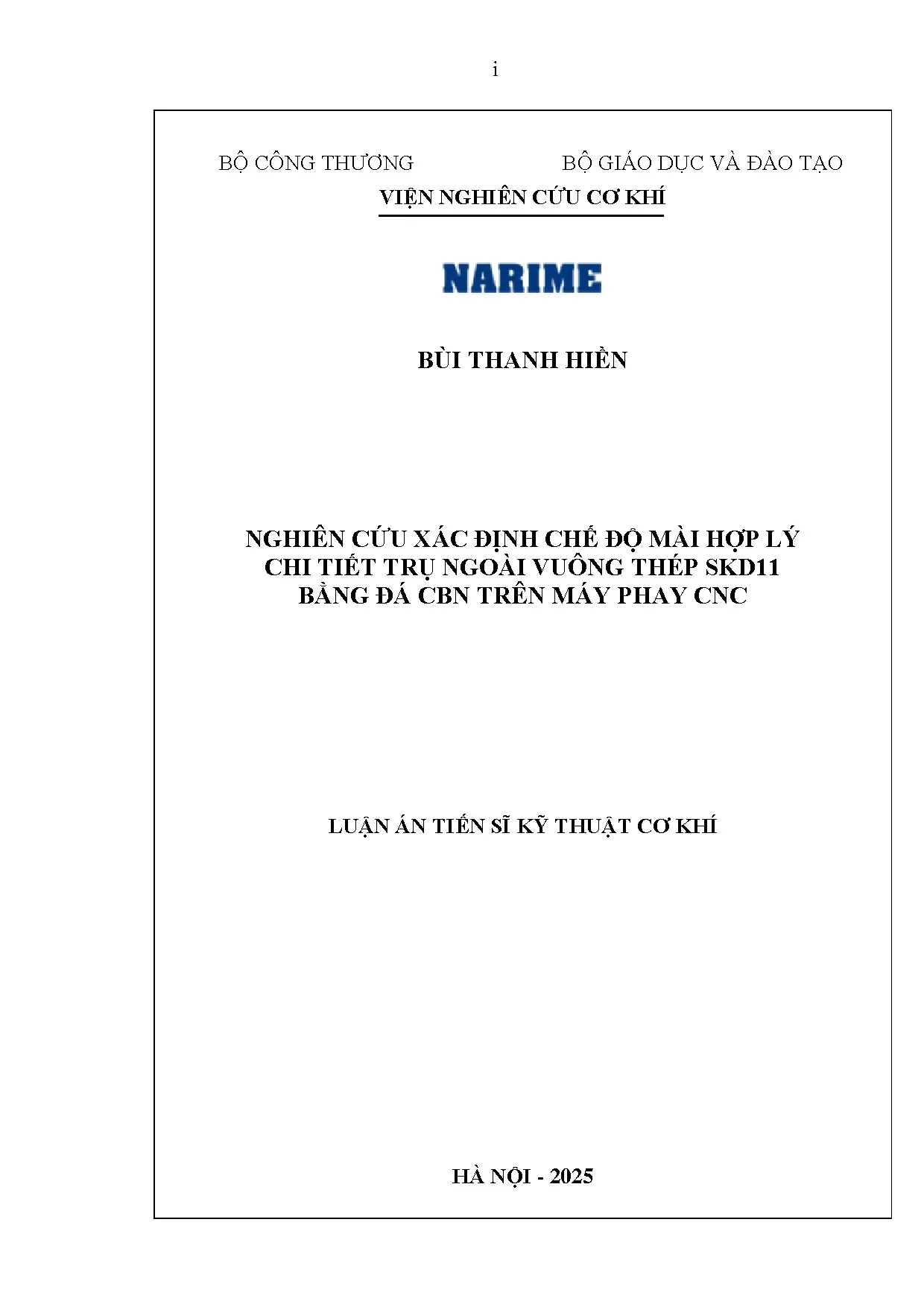 i

BỘ CÔNG THƯƠNG BỘ GIÁO DỤC VÀ ĐÀO TẠO

VIỆN NGHIÊN CỨU CƠ KHÍ

NARIME

BÙI THANH HIỀN

NGHIÊN CỨU XÁC ĐỊNH CHẾ ĐỘ MÀI HỢP LÝ
CHI TIẾT TRỤ NGOÀI VUÔNG THÉP SKD11
BẰNG ĐÁ CBN TRÊN MÁY PHAY CNC

LUẬN ÁN TIẾN SĨ KỸ THUẬT CƠ KHÍ

HÀ NỘI - 2025